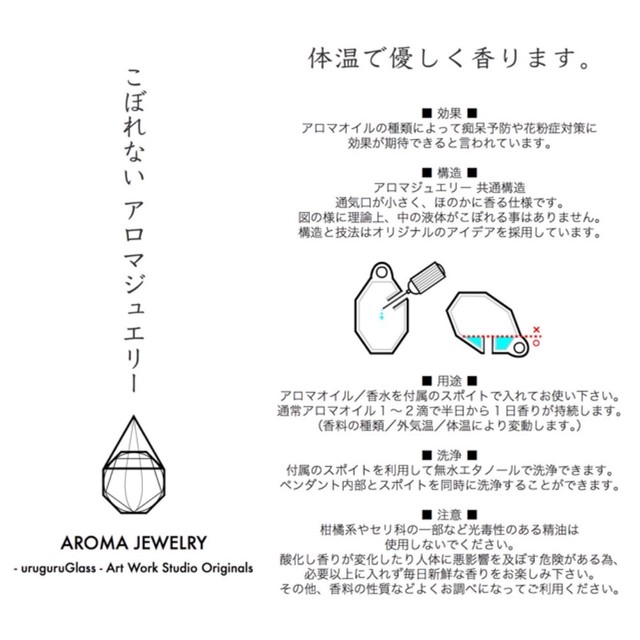 こぼれない アロマジュエリー

AROMA JEWELRY

- uruguruGlass - Art Work Studio Originals

体温で優しく香ります。

■ 効果 ■
アロマオイルの種類によって痴呆予防や花粉症対策に効果が期待できると言われています。

■ 構造 ■
アロマジュエリー 共通構造
通気口が小さく、ほのかに香る仕様です。
図の様に理論上、中の液体がこぼれる事はありません。
構造と技法はオリジナルのアイデアを採用しています。

×
○

■ 用途 ■
アロマオイル／香水を付属のスポイトで入れてお使い下さい。
通常アロマオイル１～２滴で半日から１日香りが持続します。
（香料の種類／外気温／体温により変動します。）

■ 洗浄 ■
付属のスポイトを利用して無水エタノールで洗浄できます。
ペンダント内部とスポイトを同時に洗浄することができます。

■ 注意 ■
柑橘系やセリ科の一部など光毒性のある精油は使用しないでください。
酸化し香りが変化したり人体に悪影響を及ぼす危険がある為、必要以上に入れず毎日新鮮な香りをお楽しみ下さい。
その他、香料の性質などよくお調べになってご利用ください。